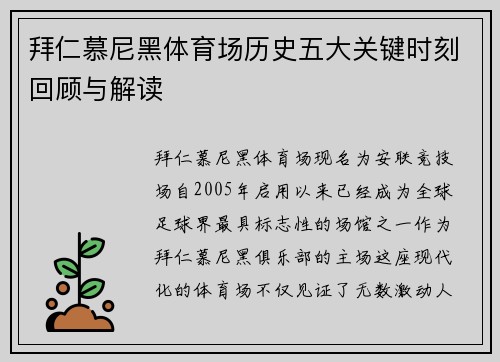 拜仁慕尼黑体育场历史五大关键时刻回顾与解读

拜仁慕尼黑体育场现名为安联竞技场自2005年启用以来已经成为全球足球界最具标志性的场馆之一作为拜仁慕尼黑俱乐部的主场这座现代化的体育场不仅见证了无数激动人